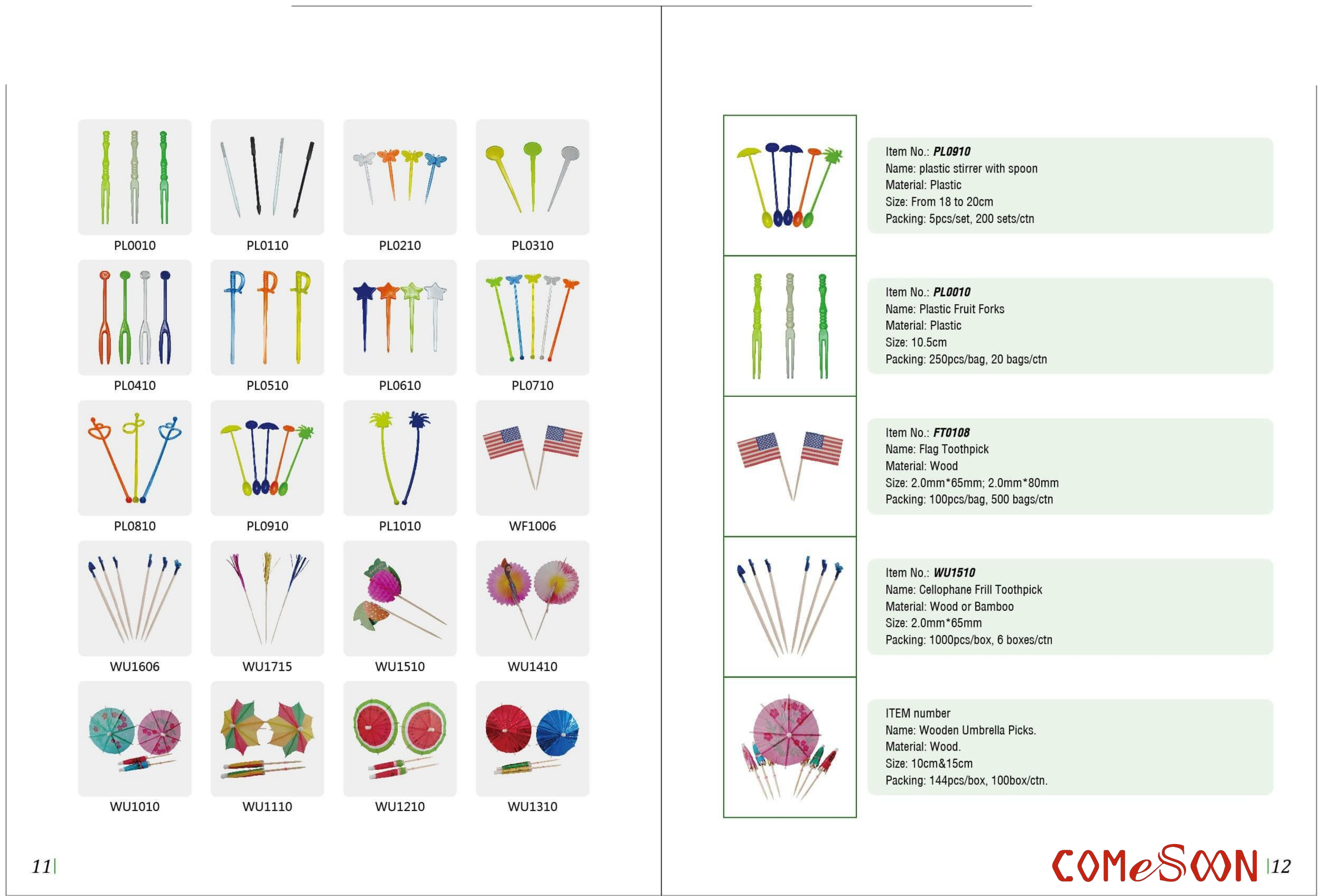 PL0010 PL0110 PL0210 PL0310

PL0410 PL0510 PL0610 PL0710

PL0810 PL0910 PL1010 WF1006

WU1606 WU1715 WU1510 WU1410

WU1010 WU1110 WU1210 WU1310

11

Item No.: PL0910
Name: plastic stirrer with spoon
Material: Plastic
Size: From 18 to 20cm
Packing: 5pcs/set, 200 sets/ctn

Item No.: PL0010
Name: Plastic Fruit Forks
Material: Plastic
Size: 10.5cm
Packing: 250pcs/bag, 20 bags/ctn

Item No.: FT0108
Name: Flag Toothpick
Material: Wood
Size: 2.0mm*65mm; 2.0mm*80mm
Packing: 100pcs/bag, 500 bags/ctn

Item No.: WU1510
Name: Cellophane Frill Toothpick
Material: Wood or Bamboo
Size: 2.0mm*65mm
Packing: 1000pcs/box, 6 boxes/ctn

ITEM number
Name: Wooden Umbrella Picks.
Material: Wood.
Size: 10cm&15cm
Packing: 144pcs/box, 100box/ctn.

COMeSOON 12